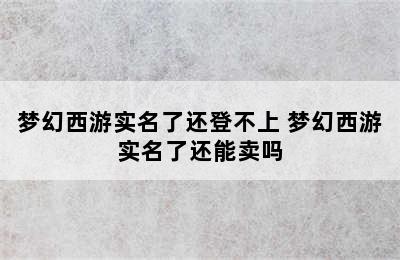 梦幻西游实名了还登不上 梦幻西游实名了还能卖吗